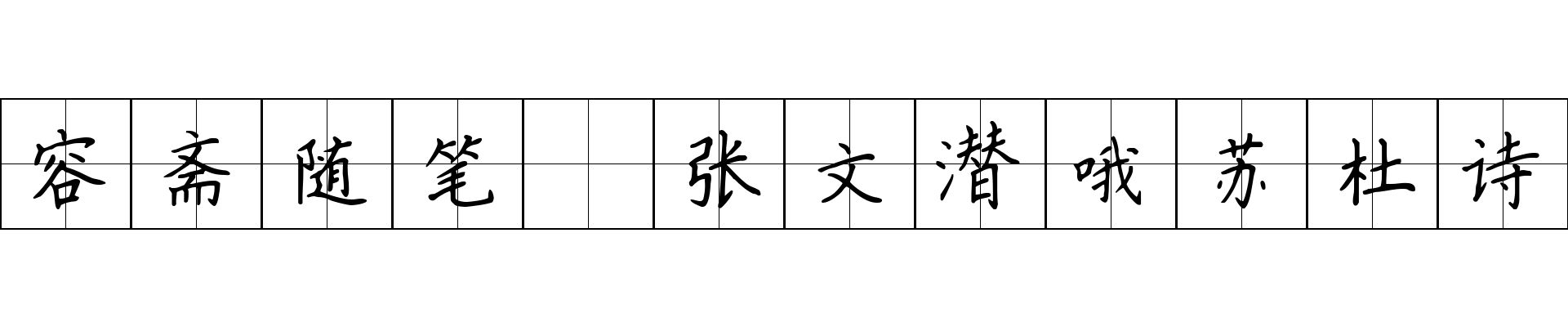 容斋随笔 张文潜哦苏杜诗